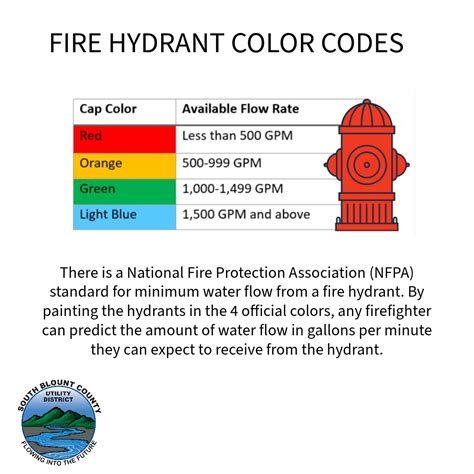 FIRE HYDRANT COLOR CODES

| Cap Color | Available Flow Rate |
|---|---|
| Red | Less than 500 GPM |
| Orange | 500-999 GPM |
| Green | 1,000-1,499 GPM |
| Light Blue | 1,500 GPM and above |

There is a National Fire Protection Association (NFPA) standard for minimum water flow from a fire hydrant. By painting the hydrants in the 4 official colors, any firefighter can predict the amount of water flow in gallons per minute they can expect to receive from the hydrant.

SOUTH BLOUNT COUNTY
UTILITY
DISTRICT
FLOWING INTO THE FUTURE